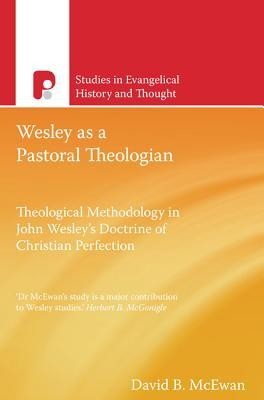 Studies in Evangelical History and Thought

Wesley as a Pastoral Theologian

Theological Methodology in John Wesley's Doctrine of Christian Perfection

'Dr McEwan's study is a major contribution to Wesley studies.' Herbert B. McGonigle

David B. McEwan